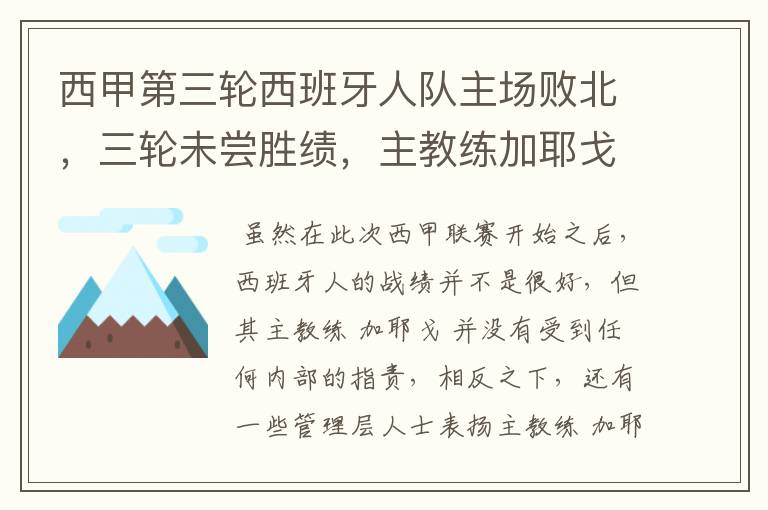 西甲第三轮西班牙人队主场败北，三轮未尝胜绩，主教练加耶戈

虽然在此次西甲联赛开始之后，西班牙人的战绩并不是很好，但其主教练 加耶戈 并没有受到任何内部的指责，相反之下，还有一些管理层人士表扬主教练 加耶